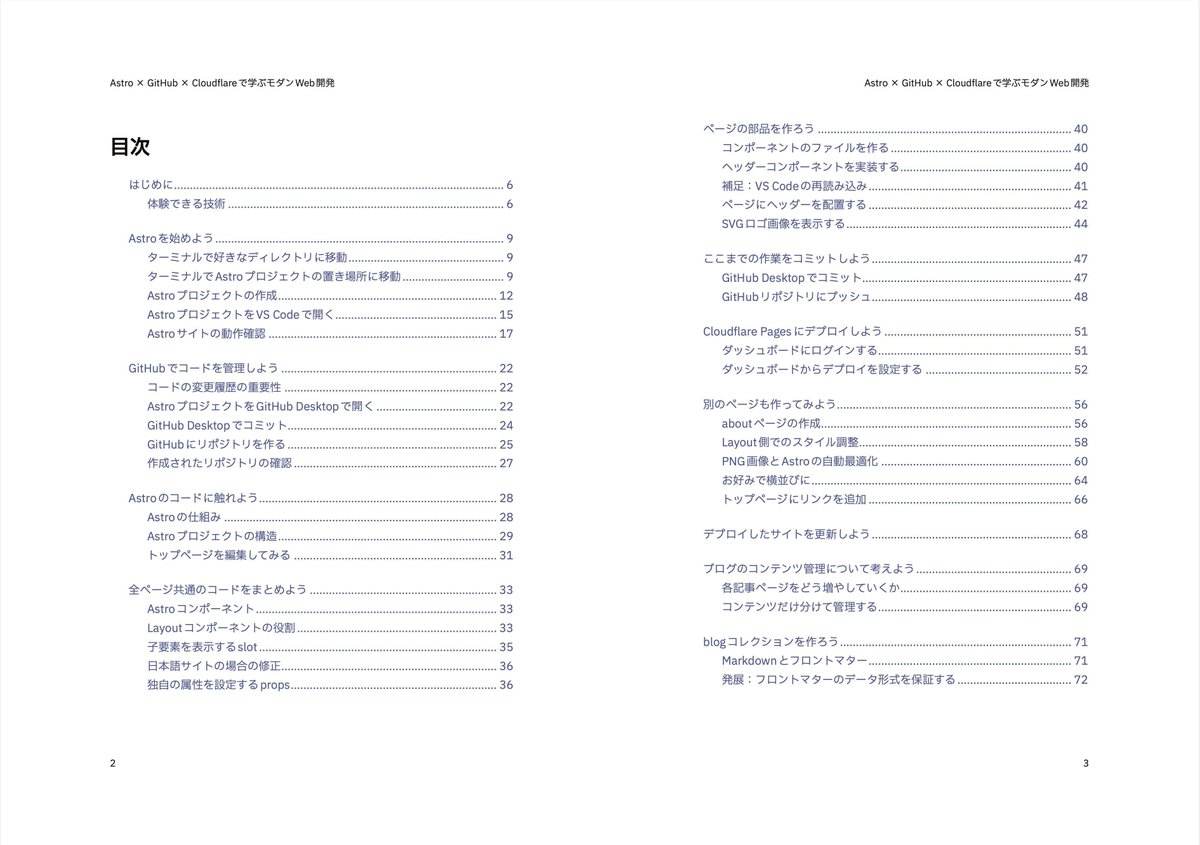 Astro × GitHub × Cloudflareで学ぶモダンWeb開発

目次

はじめに ........ 6
体験できる技術 ........ 6

Astroを始めよう ........ 9
ターミナルで好きなディレクトリに移動 ........ 9
ターミナルでAstroプロジェクトの置き場所に移動 ........ 9
Astroプロジェクトの作成 ........ 12
AstroプロジェクトをVS Codeで開く ........ 15
Astroサイトの動作確認 ........ 17

GitHubでコードを管理しよう ........ 22
コードの変更履歴の重要性 ........ 22
AstroプロジェクトをGitHub Desktopで開く ........ 22
GitHub Desktopでコミット ........ 24
GitHubにリポジトリを作る ........ 25
作成されたリポジトリの確認 ........ 27

Astroのコードに触れよう ........ 28
Astroの仕組み ........ 28
Astroプロジェクトの構造 ........ 29
トップページを編集してみる ........ 31

全ページ共通のコードをまとめよう ........ 33
Astroコンポーネント ........ 33
Layoutコンポーネントの役割 ........ 33
子要素を表示するslot ........ 35
日本語サイトの場合の修正 ........ 36
独自の属性を設定するprops ........ 36

2

Astro × GitHub × Cloudflareで学ぶモダンWeb開発

ページの部品を作ろう ........ 40
コンポーネントのファイルを作る ........ 40
ヘッダーコンポーネントを実装する ........ 40
補足：VS Codeの再読み込み ........ 41
ページにヘッダーを配置する ........ 42
SVGロゴ画像を表示する ........ 44

ここまでの作業をコミットしよう ........ 47
GitHub Desktopでコミット ........ 47
GitHubリポジトリにプッシュ ........ 48

Cloudflare Pagesにデプロイしよう ........ 51
ダッシュボードにログインする ........ 51
ダッシュボードからデプロイを設定する ........ 52

別のページも作ってみよう ........ 56
aboutページの作成 ........ 56
Layout側でのスタイル調整 ........ 58
PNG画像とAstroの自動最適化 ........ 60
お好みで横並びに ........ 64
トップページにリンクを追加 ........ 66

デプロイしたサイトを更新しよう ........ 68

ブログのコンテンツ管理について考えよう ........ 69
各記事ページをどう増やしていくか ........ 69
コンテンツだけ分けて管理する ........ 69

blogコレクションを作ろう ........ 71
Markdownとフロントマター ........ 71
発展：フロントマターのデータ形式を保証する ........ 72

3